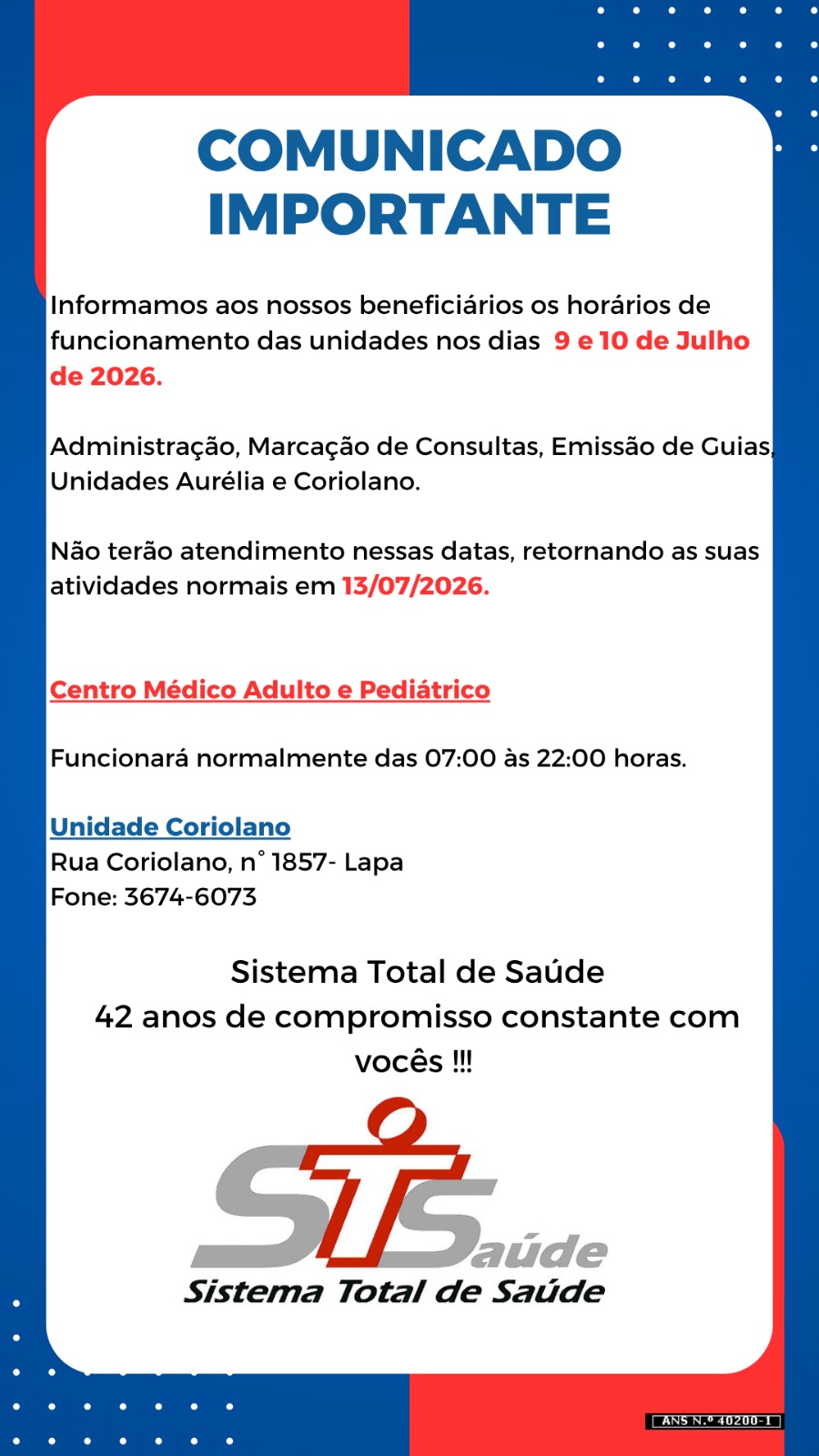 COMUNICADO IMPORTANTE

Informamos aos nossos beneficiários os horários de funcionamento das unidades nos dias 9 e 10 de Julho de 2026.

Administração, Marcação de Consultas, Emissão de Guias, Unidades Aurélia e Coriolano.

Não terão atendimento nessas datas, retornando as suas atividades normais em 13/07/2026.

Centro Médico Adulto e Pediátrico

Funcionará normalmente das 07:00 às 22:00 horas.

Unidade Coriolano
Rua Coriolano, n° 1857- Lapa
Fone: 3674-6073

Sistema Total de Saúde
42 anos de compromisso constante com vocês !!!

STSaúde
Sistema Total de Saúde

ANS N.º 40200-1